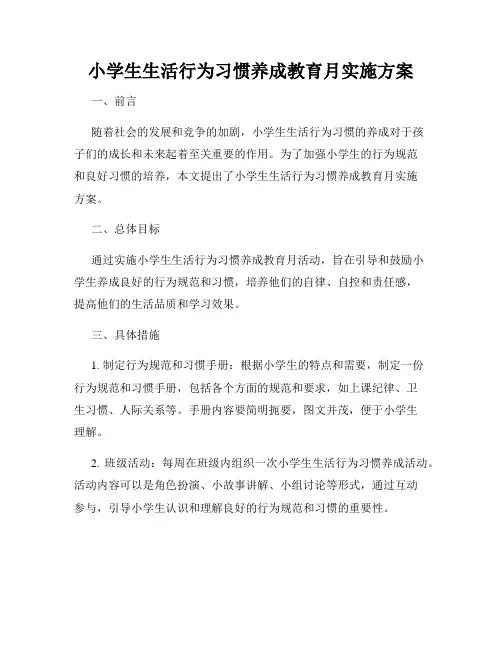 小学生生活行为习惯养成教育月实施方案

一、前言

随着社会的发展和竞争的加剧，小学生生活行为习惯的养成对于孩子们的成长和未来起着至关重要的作用。为了加强小学生的行为规范和良好习惯的培养，本文提出了小学生生活行为习惯养成教育月实施方案。

二、总体目标

通过实施小学生生活行为习惯养成教育月活动，旨在引导和鼓励小学生养成良好的行为规范和习惯，培养他们的自律、自控和责任感，提高他们的生活品质和学习效果。

三、具体措施

1. 制定行为规范和习惯手册：根据小学生的特点和需要，制定一份行为规范和习惯手册，包括各个方面的规范和要求，如上课纪律、卫生习惯、人际关系等。手册内容要简明扼要，图文并茂，便于小学生理解。

2. 班级活动：每周在班级内组织一次小学生生活行为习惯养成活动。活动内容可以是角色扮演、小故事讲解、小组讨论等形式，通过互动参与，引导小学生认识和理解良好的行为规范和习惯的重要性。